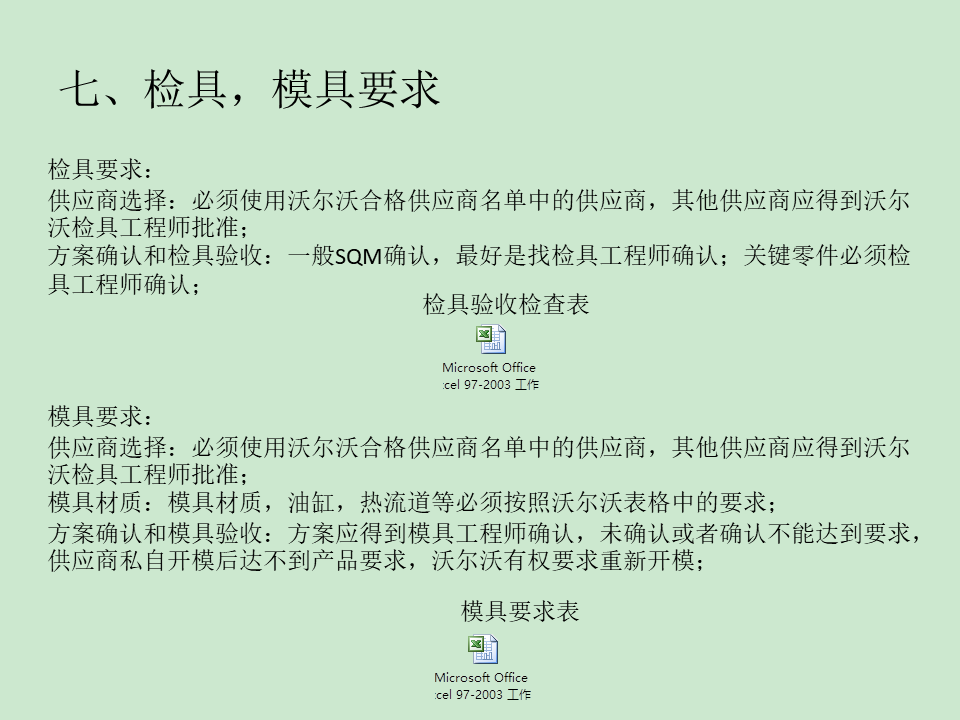 七、检具，模具要求

检具要求：

供应商选择：必须使用沃尔沃合格供应商名单中的供应商，其他供应商应得到沃尔沃检具工程师批准；

方案确认和检具验收：一般SQM确认，最好是找检具工程师确认；关键零件必须检具工程师确认；

检具验收检查表

Microsoft Office
:cel 97-2003 工作

模具要求：

供应商选择：必须使用沃尔沃合格供应商名单中的供应商，其他供应商应得到沃尔沃检具工程师批准；

模具材质：模具材质，油缸，热流道等必须按照沃尔沃表格中的要求；

方案确认和模具验收：方案应得到模具工程师确认，未确认或者确认不能达到要求，供应商私自开模后达不到产品要求，沃尔沃有权要求重新开模；

模具要求表

Microsoft Office
:cel 97-2003 工作